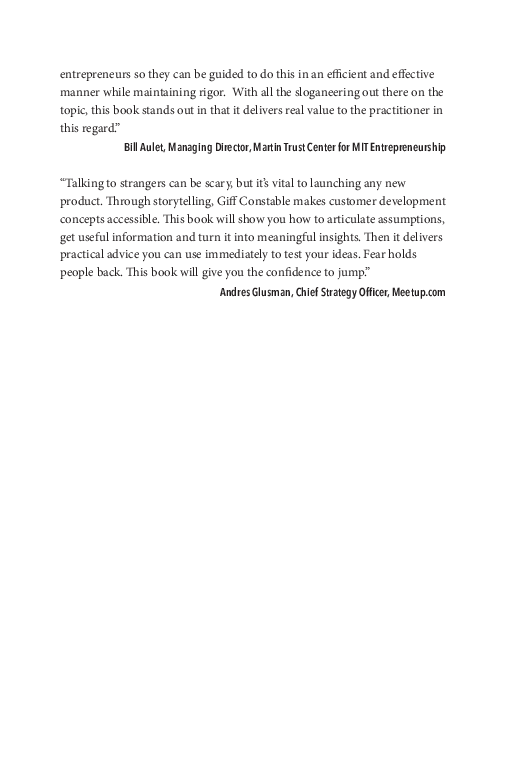 entrepreneurs so they can be guided to do this in an efficient and effective manner while maintaining rigor. With all the sloganeering out there on the topic, this book stands out in that it delivers real value to the practitioner in this regard."

Bill Aulet, Managing Director, Martin Trust Center for MIT Entrepreneurship

"Talking to strangers can be scary, but it's vital to launching any new product. Through storytelling, Giff Constable makes customer development concepts accessible. This book will show you how to articulate assumptions, get useful information and turn it into meaningful insights. Then it delivers practical advice you can use immediately to test your ideas. Fear holds people back. This book will give you the confidence to jump."

Andres Glusman, Chief Strategy Officer, Meetup.com